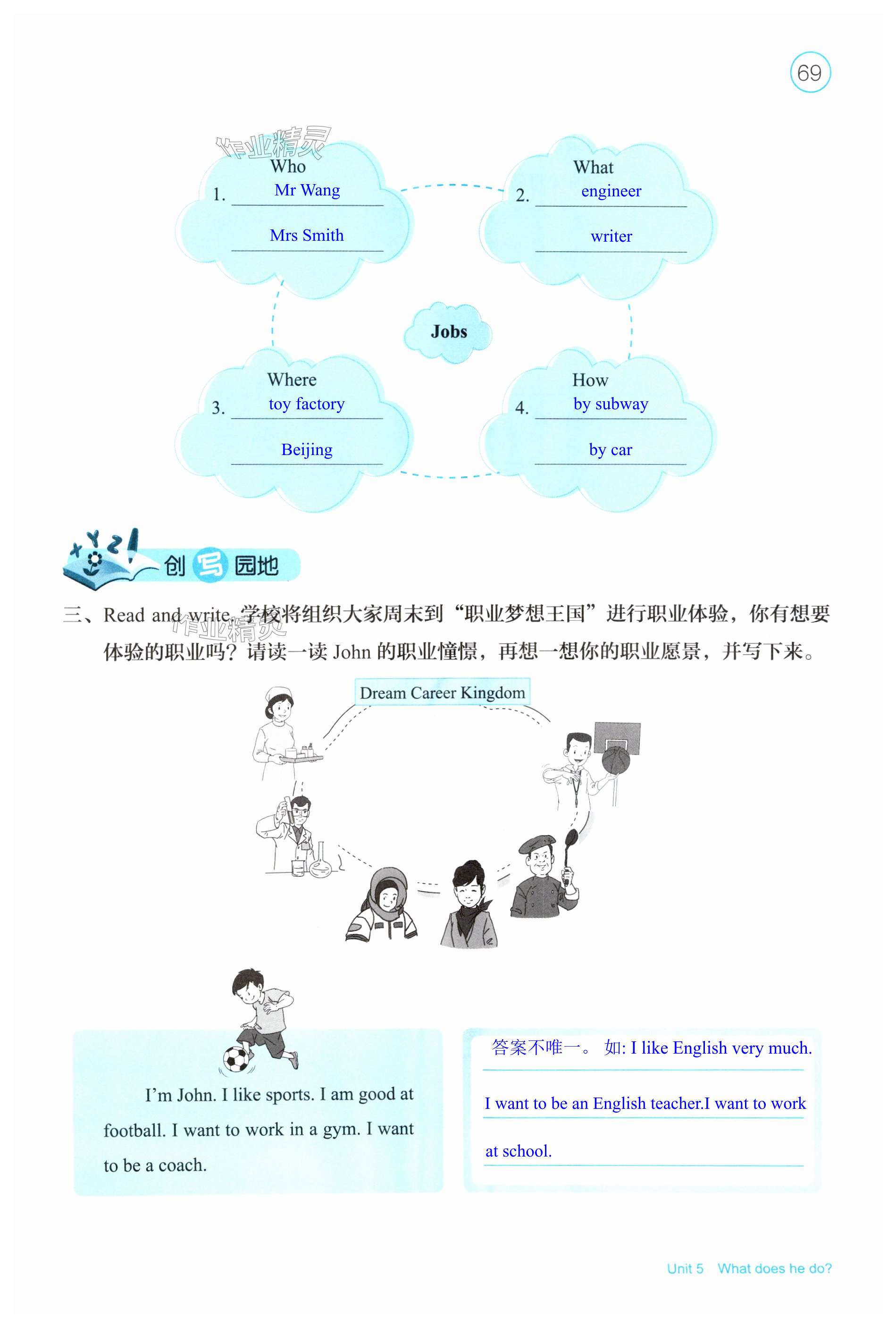 69

作业精灵

Who
1. Mr Wang
Mrs Smith

What
2. engineer
writer

Jobs

Where
3. toy factory
Beijing

How
4. by subway
by car

创写园地

三、Read and write. 学校将组织大家周末到“职业梦想王国”进行职业体验，你有想要体验的职业吗？请读一读 John 的职业憧憬，再想一想你的职业愿景，并写下来。

作业精灵

Dream Career Kingdom

I'm John. I like sports. I am good at football. I want to work in a gym. I want to be a coach.

答案不唯一。 如: I like English very much.
I want to be an English teacher.I want to work
at school.

Unit 5 What does he do?